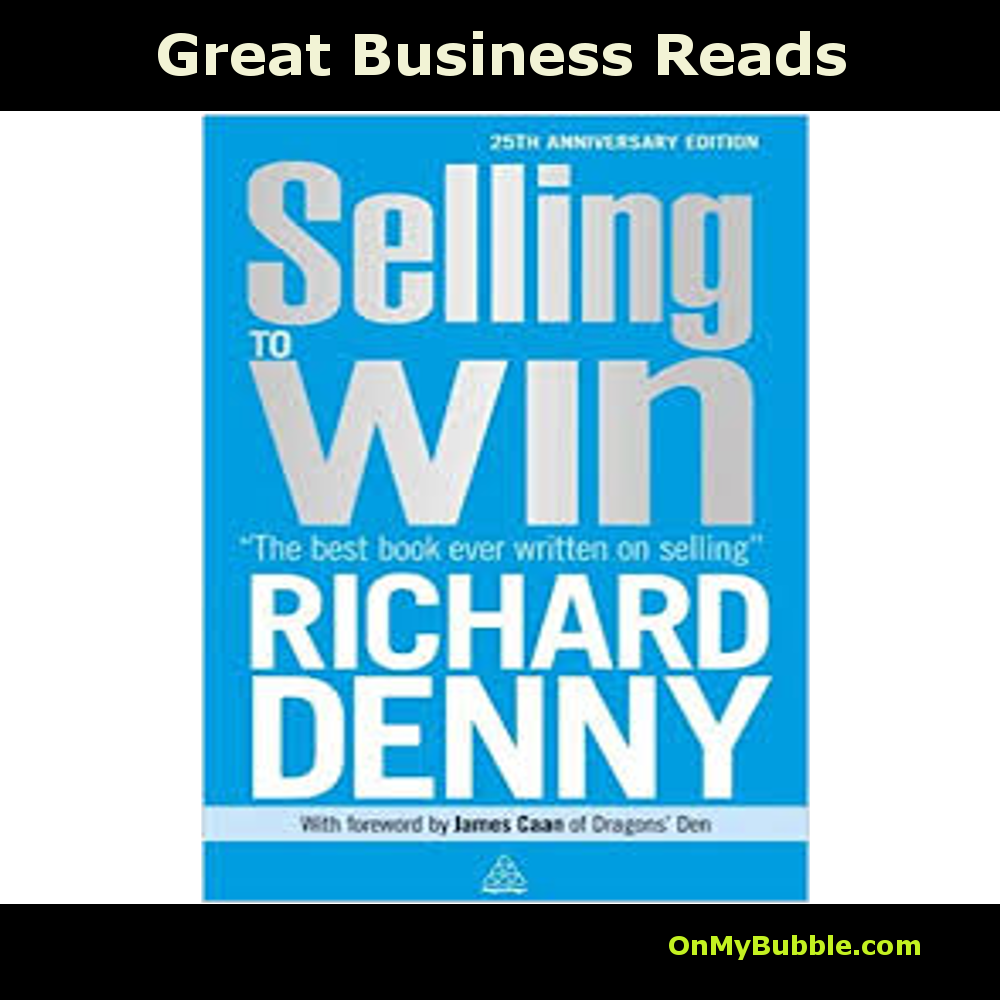 Great Business Reads

25TH ANNIVERSARY EDITION

Selling TO win

"The best book ever written on selling"

RICHARD DENNY

With foreword by James Caan of Dragons' Den

OnMyBubble.com